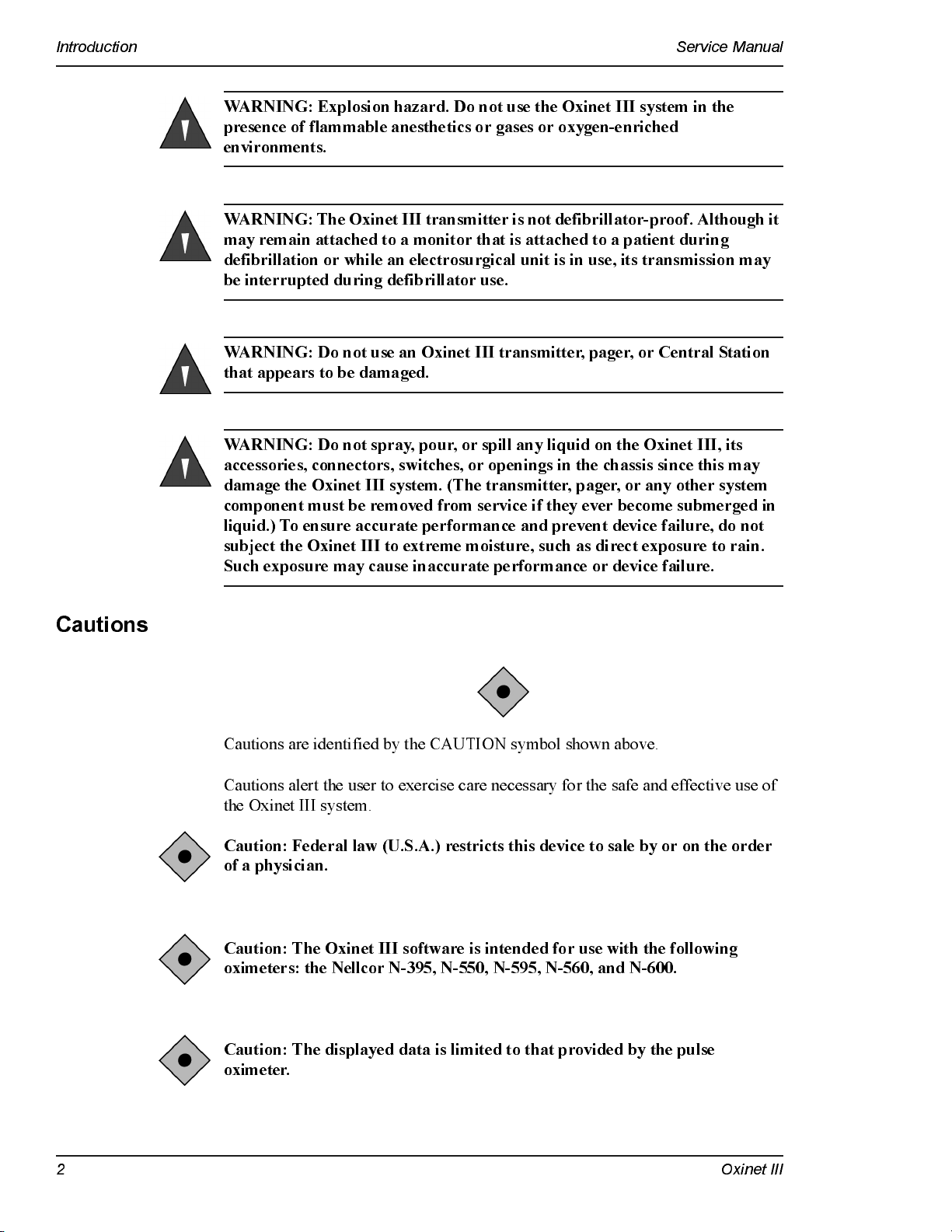 Introduction Service Manual

WARNING: Explosion hazard. Do not use the Oxinet III system in the presence of flammable anesthetics or gases or oxygen-enriched environments.

WARNING: The Oxinet III transmitter is not defibrillator-proof. Although it may remain attached to a monitor that is attached to a patient during defibrillation or while an electrosurgical unit is in use, its transmission may be interrupted during defibrillator use.

WARNING: Do not use an Oxinet III transmitter, pager, or Central Station that appears to be damaged.

WARNING: Do not spray, pour, or spill any liquid on the Oxinet III, its accessories, connectors, switches, or openings in the chassis since this may damage the Oxinet III system. (The transmitter, pager, or any other system component must be removed from service if they ever become submerged in liquid.) To ensure accurate performance and prevent device failure, do not subject the Oxinet III to extreme moisture, such as direct exposure to rain. Such exposure may cause inaccurate performance or device failure.

Cautions

Cautions are identified by the CAUTION symbol shown above.

Cautions alert the user to exercise care necessary for the safe and effective use of the Oxinet III system.

Caution: Federal law (U.S.A.) restricts this device to sale by or on the order of a physician.

Caution: The Oxinet III software is intended for use with the following oximeters: the Nellcor N-395, N-550, N-595, N-560, and N-600.

Caution: The displayed data is limited to that provided by the pulse oximeter.

2 Oxinet III